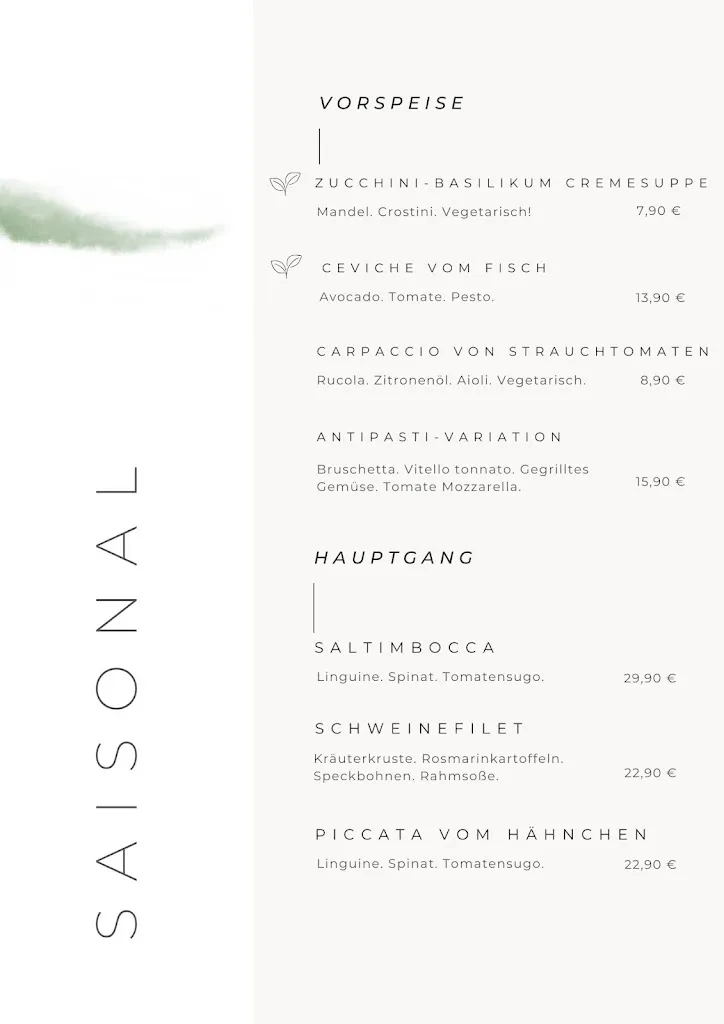 SAISONAL

VORSPEISE

ZUCCHINI-BASILIKUM CREMESUPPE
Mandel. Crostini. Vegetarisch! 7,90 €

CEVICHE VOM FISCH
Avocado. Tomate. Pesto. 13,90 €

CARPACCIO VON STRAUCHTOMATEN
Rucola. Zitronenöl. Aioli. Vegetarisch. 8,90 €

ANTIPASTI-VARIATION
Bruschetta. Vitello tonnato. Gegrilltes Gemüse. Tomate Mozzarella. 15,90 €

HAUPTGANG

SALTIMBOCCA
Linguine. Spinat. Tomatensugo. 29,90 €

SCHWEINEFILET
Kräuterkruste. Rosmarinkartoffeln. Speckbohnen. Rahmsoße. 22,90 €

PICCATA VOM HÄHNCHEN
Linguine. Spinat. Tomatensugo. 22,90 €